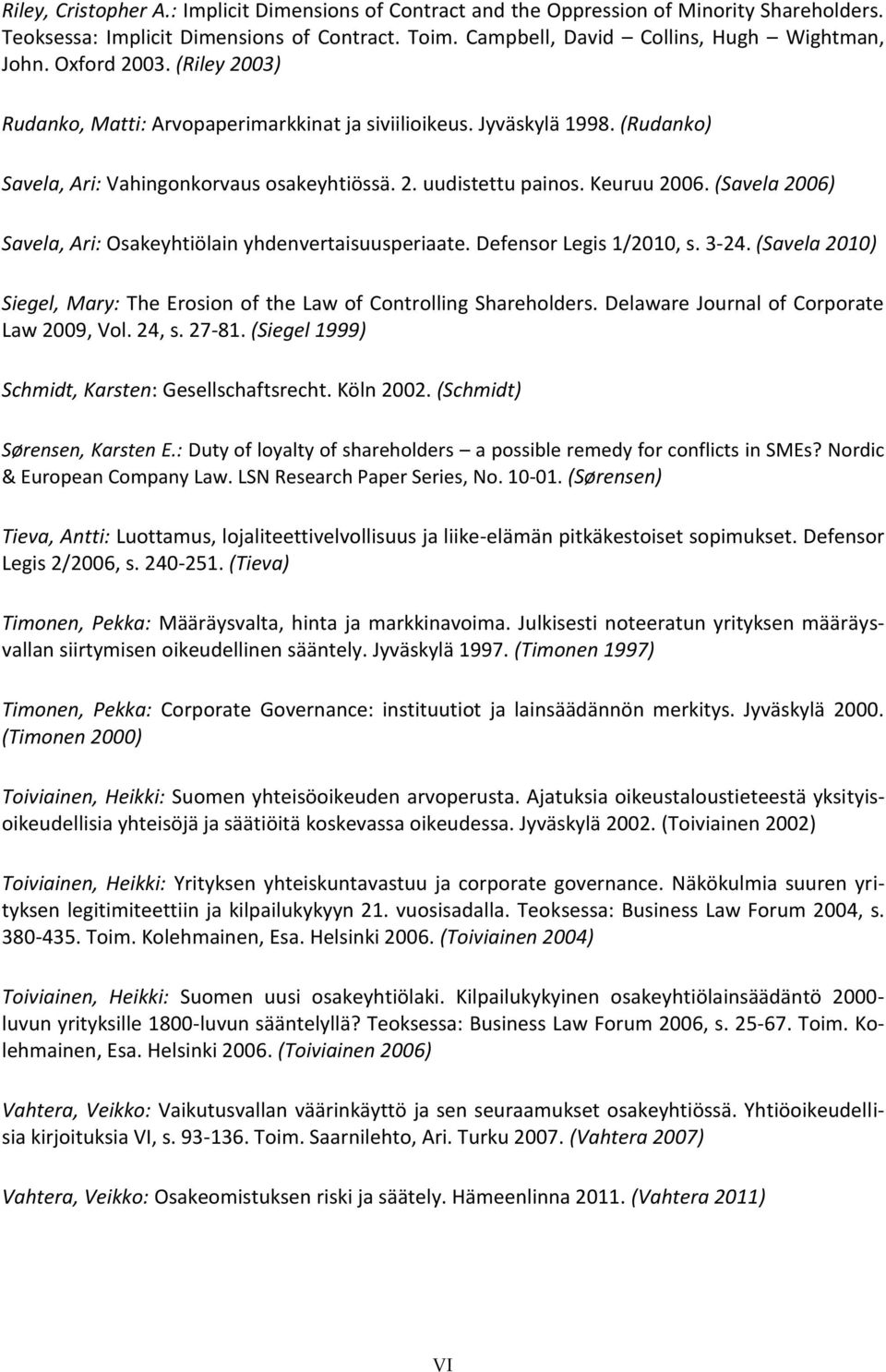 Riley, Cristopher A.: Implicit Dimensions of Contract and the Oppression of Minority Shareholders. Teoksessa: Implicit Dimensions of Contract. Toim. Campbell, David – Collins, Hugh – Wightman, John. Oxford 2003. (Riley 2003)

Rudanko, Matti: Arvopaperimarkkinat ja siviilioikeus. Jyväskylä 1998. (Rudanko)

Savela, Ari: Vahingonkorvaus osakeyhtiössä. 2. uudistettu painos. Keuruu 2006. (Savela 2006)

Savela, Ari: Osakeyhtiölain yhdenvertaisuusperiaate. Defensor Legis 1/2010, s. 3-24. (Savela 2010)

Siegel, Mary: The Erosion of the Law of Controlling Shareholders. Delaware Journal of Corporate Law 2009, Vol. 24, s. 27-81. (Siegel 1999)

Schmidt, Karsten: Gesellschaftsrecht. Köln 2002. (Schmidt)

Sørensen, Karsten E.: Duty of loyalty of shareholders – a possible remedy for conflicts in SMEs? Nordic & European Company Law. LSN Research Paper Series, No. 10-01. (Sørensen)

Tieva, Antti: Luottamus, lojaliteettivelvollisuus ja liike-elämän pitkäkestoiset sopimukset. Defensor Legis 2/2006, s. 240-251. (Tieva)

Timonen, Pekka: Määräysvalta, hinta ja markkinavoima. Julkisesti noteeratun yrityksen määräysvallan siirtymisen oikeudellinen sääntely. Jyväskylä 1997. (Timonen 1997)

Timonen, Pekka: Corporate Governance: instituutiot ja lainsäädännön merkitys. Jyväskylä 2000. (Timonen 2000)

Toiviainen, Heikki: Suomen yhteisöoikeuden arvoperusta. Ajatuksia oikeustaloustieteestä yksityisoikeudellisia yhteisöjä ja säätiöitä koskevassa oikeudessa. Jyväskylä 2002. (Toiviainen 2002)

Toiviainen, Heikki: Yrityksen yhteiskuntavastuu ja corporate governance. Näkökulmia suuren yrityksen legitimiteettiin ja kilpailukykyyn 21. vuosisadalla. Teoksessa: Business Law Forum 2004, s. 380-435. Toim. Kolehmainen, Esa. Helsinki 2006. (Toiviainen 2004)

Toiviainen, Heikki: Suomen uusi osakeyhtiölaki. Kilpailukykyinen osakeyhtiölainsäädäntö 2000-luvun yrityksille 1800-luvun sääntelyllä? Teoksessa: Business Law Forum 2006, s. 25-67. Toim. Kolehmainen, Esa. Helsinki 2006. (Toiviainen 2006)

Vahtera, Veikko: Vaikutusvallan väärinkäyttö ja sen seuraamukset osakeyhtiössä. Yhtiöoikeudellisia kirjoituksia VI, s. 93-136. Toim. Saarnilehto, Ari. Turku 2007. (Vahtera 2007)

Vahtera, Veikko: Osakeomistuksen riski ja säätely. Hämeenlinna 2011. (Vahtera 2011)

VI